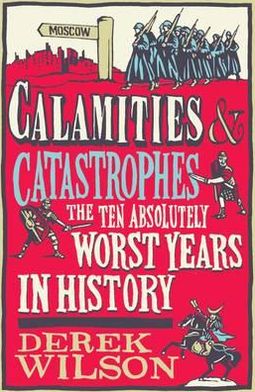 MOSCOW

CALAMITIES &

CATASTROPHES

THE TEN ABSOLUTELY WORST YEARS IN HISTORY

DEREK WILSON